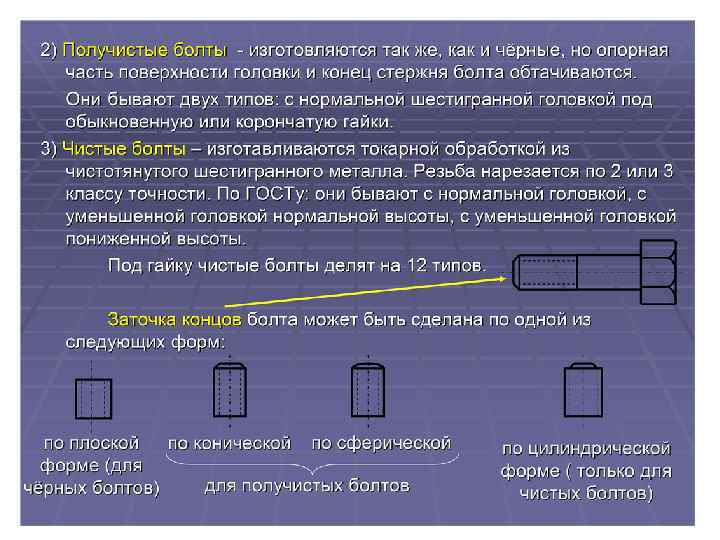 2) Получистые болты - изготовляются так же, как и чёрные, но опорная часть поверхности головки и конец стержня болта обтачиваются.

Они бывают двух типов: с нормальной шестигранной головкой под обыкновенную или корончатую гайки.

3) Чистые болты – изготавливаются токарной обработкой из чистотянутого шестигранного металла. Резьба нарезается по 2 или 3 классу точности. По ГОСТу: они бывают с нормальной головкой, с уменьшенной головкой нормальной высоты, с уменьшенной головкой пониженной высоты.

Под гайку чистые болты делят на 12 типов.

Заточка концов болта может быть сделана по одной из следующих форм:

по плоской форме (для чёрных болтов)

по конической

по сферической

для получистых болтов

по цилиндрической форме ( только для чистых болтов)